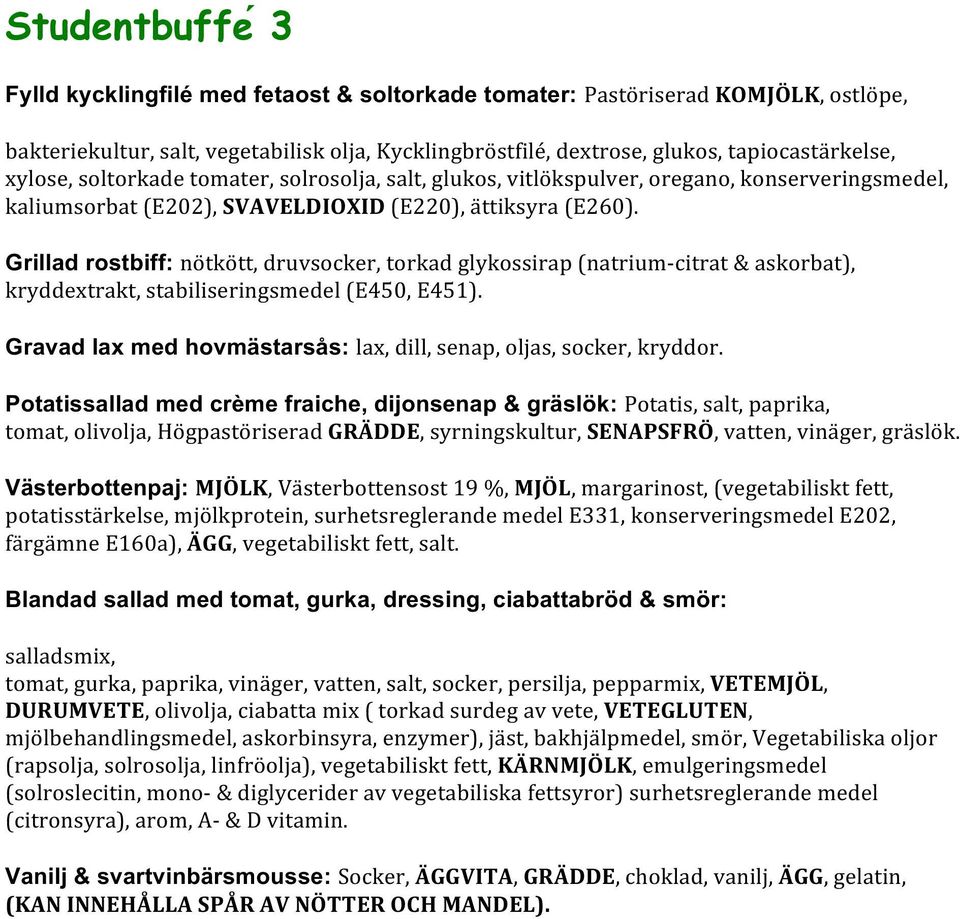 Studentbuffé 3

Fylld kycklingfilé med fetaost & soltorkade tomater: Pastöriserad KOMJÖLK, ostlöpe,

bakteriekultur, salt, vegetabilisk olja, Kycklingbröstfilé, dextrose, glukos, tapiocastärkelse, xylose, soltorkade tomater, solrosolja, salt, glukos, vitlökspulver, oregano, konserveringsmedel, kaliumsorbat (E202), SVAVELDIOXID (E220), ättiksyra (E260).

Grillad rostbiff: nötkött, druvsocker, torkad glykossirap (natrium-citrat & askorbat), kryddextrakt, stabiliseringsmedel (E450, E451).

Gravad lax med hovmästarsås: lax, dill, senap, oljas, socker, kryddor.

Potatissallad med crème fraiche, dijonsenap & gräslök: Potatis, salt, paprika, tomat, olivolja, Högpastöriserad GRÄDDE, syrningskultur, SENAPSFRÖ, vatten, vinäger, gräslök.

Västerbottenpaj: MJÖLK, Västerbottensost 19 %, MJÖL, margarinost, (vegetabiliskt fett, potatisstärkelse, mjölkprotein, surhetsreglerande medel E331, konserveringsmedel E202, färgämne E160a), ÄGG, vegetabiliskt fett, salt.

Blandad sallad med tomat, gurka, dressing, ciabattabröd & smör:

salladsmix,
tomat, gurka, paprika, vinäger, vatten, salt, socker, persilja, pepparmix, VETEMJÖL, DURUMVETE, olivolja, ciabatta mix ( torkad surdeg av vete, VETEGLUTEN, mjölbehandlingsmedel, askorbinsyra, enzymer), jäst, bakhjälpmedel, smör, Vegetabiliska oljor (rapsolja, solrosolja, linfröolja), vegetabiliskt fett, KÄRNMJÖLK, emulgeringsmedel (solroslecitin, mono- & diglycerider av vegetabiliska fettsyror) surhetsreglerande medel (citronsyra), arom, A- & D vitamin.

Vanilj & svartvinbärsmousse: Socker, ÄGGVITA, GRÄDDE, choklad, vanilj, ÄGG, gelatin, (KAN INNEHÅLLA SPÅR AV NÖTTER OCH MANDEL).